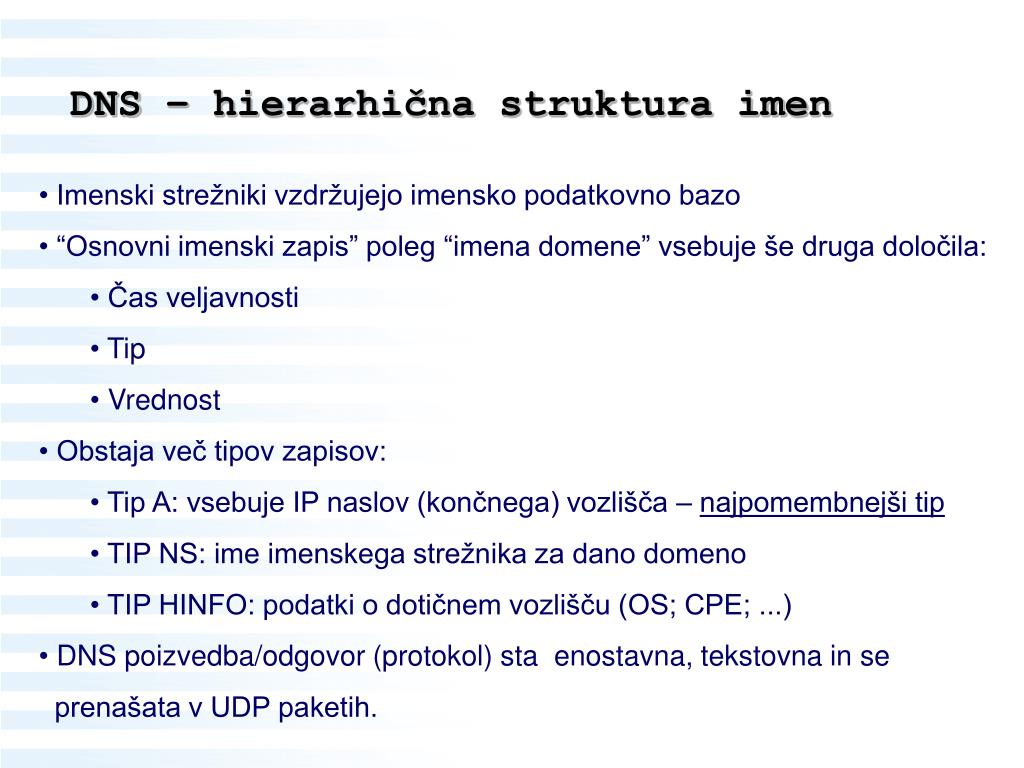 DNS – hierarhična struktura imen

• Imenski strežniki vzdržujejo imensko podatkovno bazo

• “Osnovni imenski zapis” poleg “imena domene” vsebuje še druga določila:

• Čas veljavnosti

• Tip

• Vrednost

• Obstaja več tipov zapisov:

• Tip A: vsebuje IP naslov (končnega) vozlišča – najpomembnejši tip

• TIP NS: ime imenskega strežnika za dano domeno

• TIP HINFO: podatki o dotičnem vozlišču (OS; CPE; ...)

• DNS poizvedba/odgovor (protokol) sta enostavna, tekstovna in se prenašata v UDP paketih.